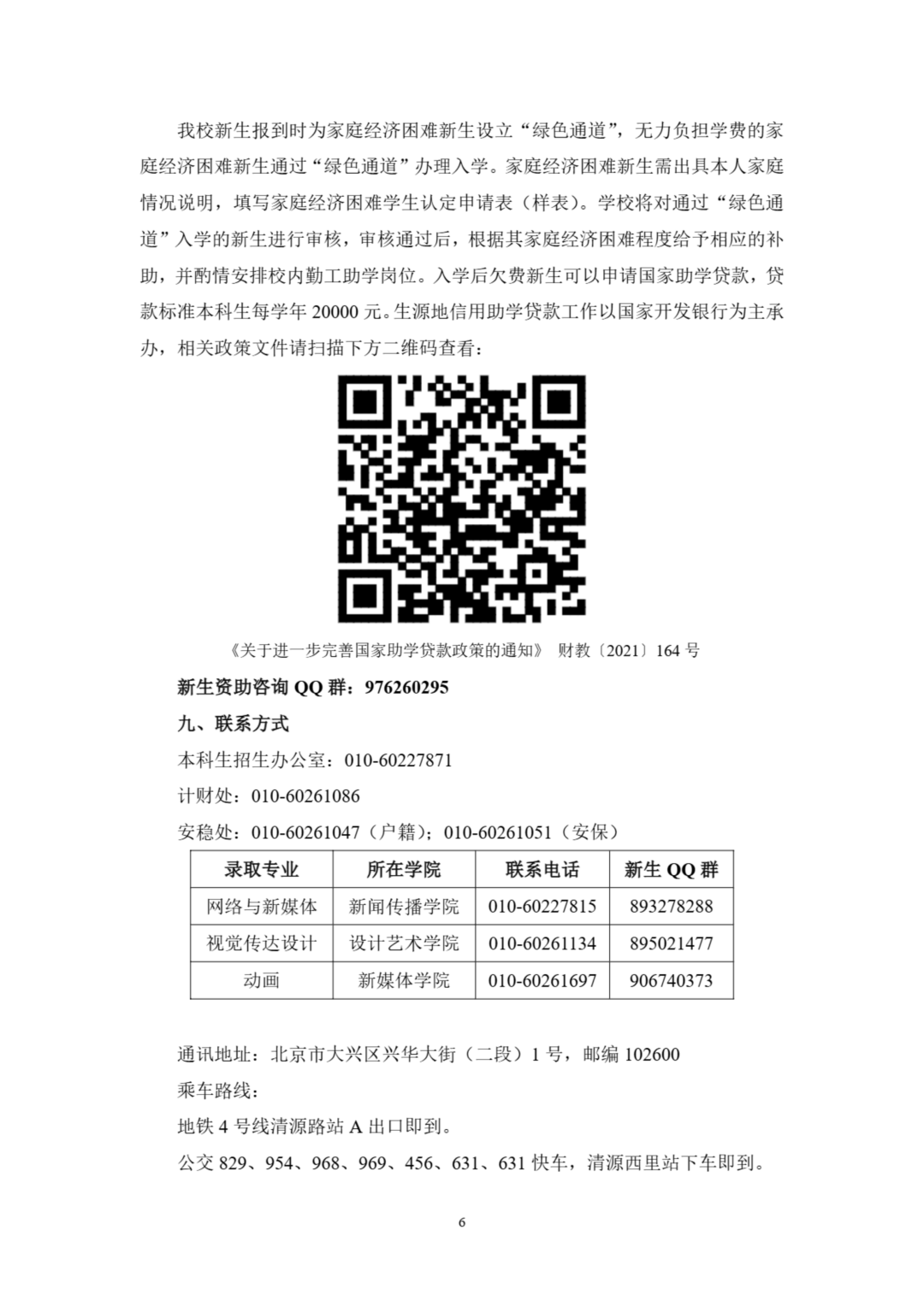 我校新生报到时为家庭经济困难新生设立“绿色通道”，无力负担学费的家庭经济困难新生通过“绿色通道”办理入学。家庭经济困难新生需出具本人家庭情况说明，填写家庭经济困难学生认定申请表（样表）。学校将对通过“绿色通道”入学的新生进行审核，审核通过后，根据其家庭经济困难程度给予相应的补助，并酌情安排校内勤工助学岗位。入学后欠费新生可以申请国家助学贷款，贷款标准本科生每学年 20000 元。生源地信用助学贷款工作以国家开发银行为主承办，相关政策文件请扫描下方二维码查看：

《关于进一步完善国家助学贷款政策的通知》 财教〔2021〕164 号

新生资助咨询 QQ 群：976260295

九、联系方式

本科生招生办公室：010-60227871

计财处：010-60261086

安稳处：010-60261047（户籍）；010-60261051（安保）

| 录取专业 | 所在学院 | 联系电话 | 新生 QQ 群 |
|---|---|---|---|
| 网络与新媒体 | 新闻传播学院 | 010-60227815 | 893278288 |
| 视觉传达设计 | 设计艺术学院 | 010-60261134 | 895021477 |
| 动画 | 新媒体学院 | 010-60261697 | 906740373 |

通讯地址：北京市大兴区兴华大街（二段）1 号，邮编 102600

乘车路线：

地铁 4 号线清源路站 A 出口即到。

公交 829、954、968、969、456、631、631 快车，清源西里站下车即到。

6